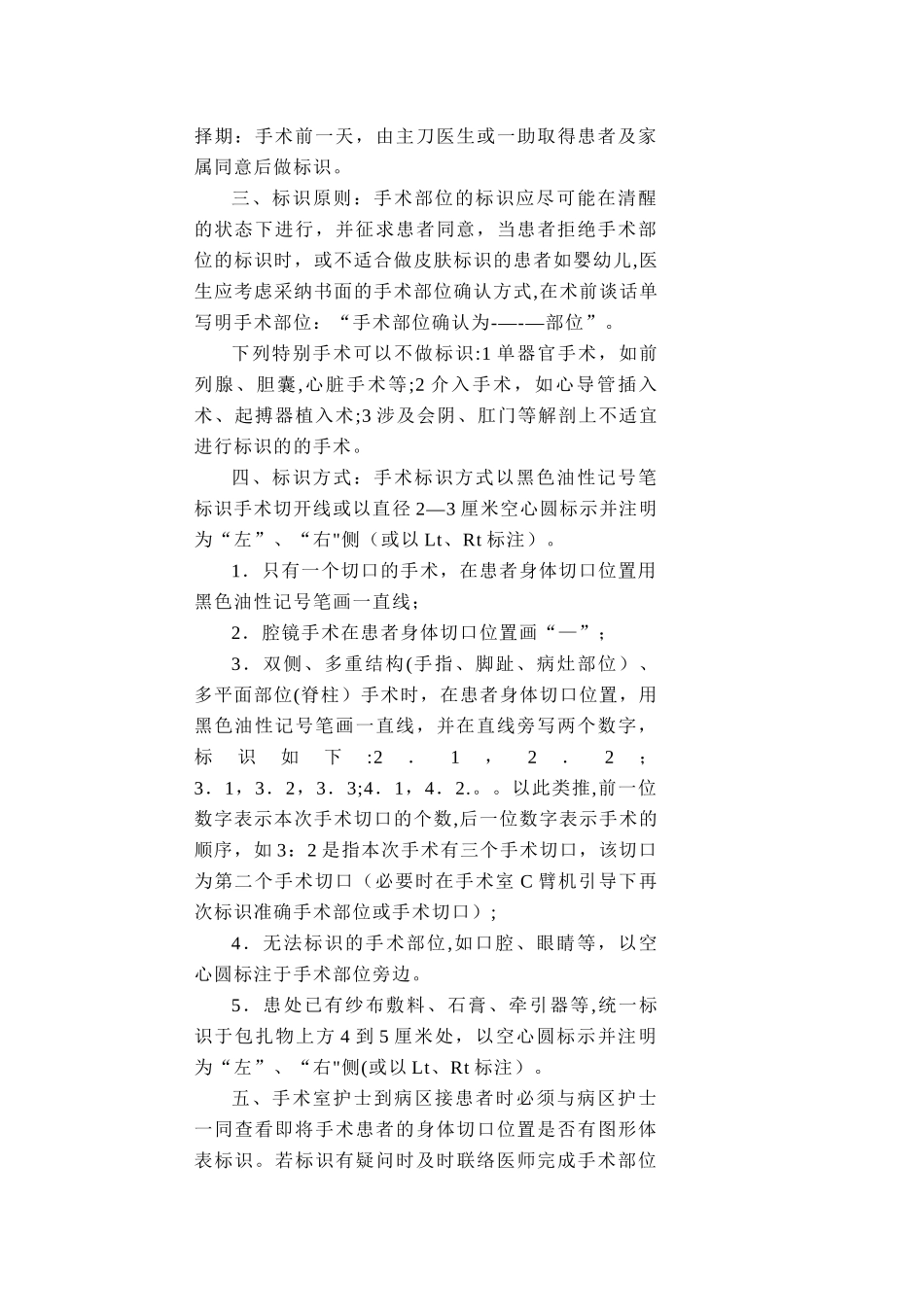 择期：手术前一天，由主刀医生或一助取得患者及家属同意后做标识。

三、标识原则：手术部位的标识应尽可能在清醒的状态下进行，并征求患者同意，当患者拒绝手术部位的标识时，或不适合做皮肤标识的患者如婴幼儿,医生应考虑采纳书面的手术部位确认方式,在术前谈话单写明手术部位：“手术部位确认为-—-—部位”。

下列特别手术可以不做标识:1 单器官手术，如前列腺、胆囊,心脏手术等;2 介入手术，如心导管插入术、起搏器植入术;3 涉及会阴、肛门等解剖上不适宜进行标识的的手术。

四、标识方式：手术标识方式以黑色油性记号笔标识手术切开线或以直径 2—3 厘米空心圆标示并注明为“左”、“右"侧（或以 Lt、Rt 标注）。

1．只有一个切口的手术，在患者身体切口位置用黑色油性记号笔画一直线；

2．腔镜手术在患者身体切口位置画“—”；

3．双侧、多重结构(手指、脚趾、病灶部位）、多平面部位(脊柱）手术时，在患者身体切口位置，用黑色油性记号笔画一直线，并在直线旁写两个数字，标识如下:2．1，2．2；3．1，3．2，3．3;4．1，4．2.。。以此类推,前一位数字表示本次手术切口的个数,后一位数字表示手术的顺序，如 3：2 是指本次手术有三个手术切口，该切口为第二个手术切口（必要时在手术室 C 臂机引导下再次标识准确手术部位或手术切口）;

4．无法标识的手术部位,如口腔、眼睛等，以空心圆标注于手术部位旁边。

5．患处已有纱布敷料、石膏、牵引器等,统一标识于包扎物上方 4 到 5 厘米处，以空心圆标示并注明为“左”、“右"侧(或以 Lt、Rt 标注）。

五、手术室护士到病区接患者时必须与病区护士一同查看即将手术患者的身体切口位置是否有图形体表标识。若标识有疑问时及时联络医师完成手术部位